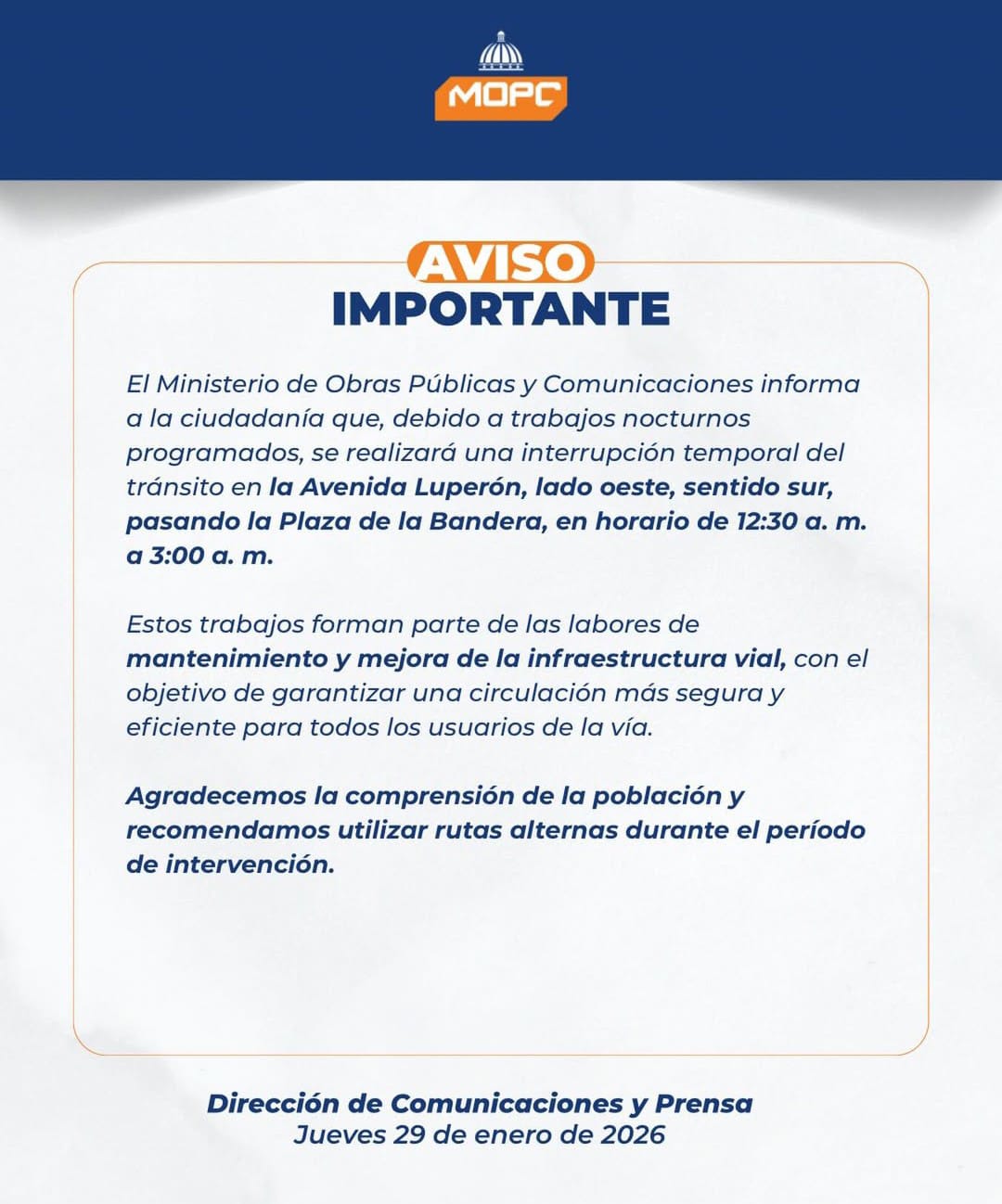 MOPC

AVISO
IMPORTANTE

El Ministerio de Obras Públicas y Comunicaciones informa a la ciudadanía que, debido a trabajos nocturnos programados, se realizará una interrupción temporal del tránsito en la Avenida Luperón, lado oeste, sentido sur, pasando la Plaza de la Bandera, en horario de 12:30 a. m. a 3:00 a. m.

Estos trabajos forman parte de las labores de mantenimiento y mejora de la infraestructura vial, con el objetivo de garantizar una circulación más segura y eficiente para todos los usuarios de la vía.

Agradecemos la comprensión de la población y recomendamos utilizar rutas alternas durante el período de intervención.

Dirección de Comunicaciones y Prensa
Jueves 29 de enero de 2026